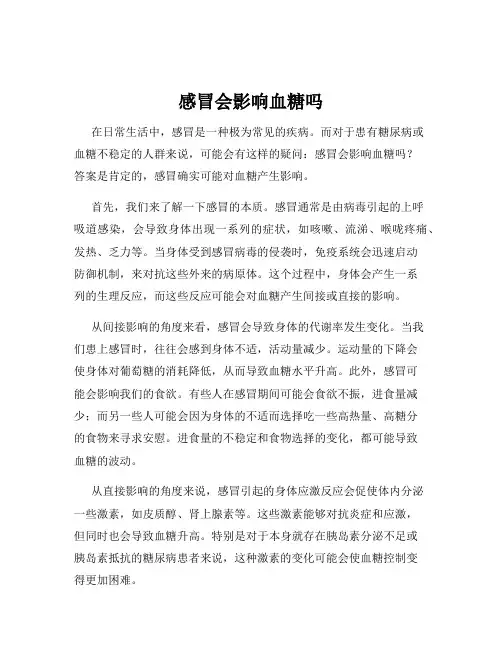 感冒会影响血糖吗

在日常生活中，感冒是一种极为常见的疾病。而对于患有糖尿病或血糖不稳定的人群来说，可能会有这样的疑问：感冒会影响血糖吗？答案是肯定的，感冒确实可能对血糖产生影响。

首先，我们来了解一下感冒的本质。感冒通常是由病毒引起的上呼吸道感染，会导致身体出现一系列的症状，如咳嗽、流涕、喉咙疼痛、发热、乏力等。当身体受到感冒病毒的侵袭时，免疫系统会迅速启动防御机制，来对抗这些外来的病原体。这个过程中，身体会产生一系列的生理反应，而这些反应可能会对血糖产生间接或直接的影响。

从间接影响的角度来看，感冒会导致身体的代谢率发生变化。当我们患上感冒时，往往会感到身体不适，活动量减少。运动量的下降会使身体对葡萄糖的消耗降低，从而导致血糖水平升高。此外，感冒可能会影响我们的食欲。有些人在感冒期间可能会食欲不振，进食量减少；而另一些人可能会因为身体的不适而选择吃一些高热量、高糖分的食物来寻求安慰。进食量的不稳定和食物选择的变化，都可能导致血糖的波动。

从直接影响的角度来说，感冒引起的身体应激反应会促使体内分泌一些激素，如皮质醇、肾上腺素等。这些激素能够对抗炎症和应激，但同时也会导致血糖升高。特别是对于本身就存在胰岛素分泌不足或胰岛素抵抗的糖尿病患者来说，这种激素的变化可能会使血糖控制变得更加困难。